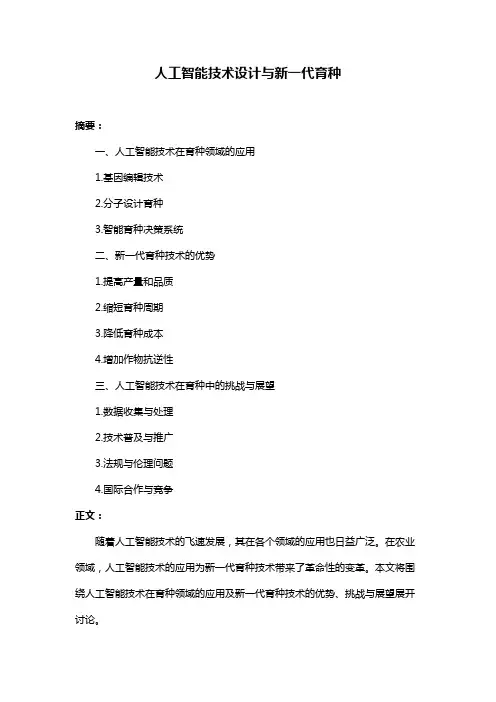 人工智能技术设计与新一代育种

摘要：

一、人工智能技术在育种领域的应用

1.基因编辑技术

2.分子设计育种

3.智能育种决策系统

二、新一代育种技术的优势

1.提高产量和品质

2.缩短育种周期

3.降低育种成本

4.增加作物抗逆性

三、人工智能技术在育种中的挑战与展望

1.数据收集与处理

2.技术普及与推广

3.法规与伦理问题

4.国际合作与竞争

正文：

随着人工智能技术的飞速发展，其在各个领域的应用也日益广泛。在农业领域，人工智能技术的应用为新一代育种技术带来了革命性的变革。本文将围绕人工智能技术在育种领域的应用及新一代育种技术的优势、挑战与展望展开讨论。